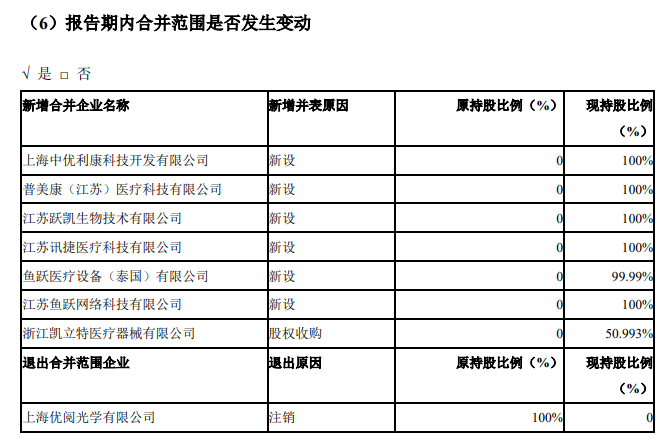 （6）报告期内合并范围是否发生变动

√ 是 □ 否

| 新增合并企业名称 | 新增并表原因 | 原持股比例（%） | 现持股比例（%） |
|---|---|---|---|
| 上海中优利康科技开发有限公司 | 新设 | 0 | 100% |
| 普美康（江苏）医疗科技有限公司 | 新设 | 0 | 100% |
| 江苏跃凯生物技术有限公司 | 新设 | 0 | 100% |
| 江苏讯捷医疗科技有限公司 | 新设 | 0 | 100% |
| 鱼跃医疗设备（泰国）有限公司 | 新设 | 0 | 99.99% |
| 江苏鱼跃网络科技有限公司 | 新设 | 0 | 100% |
| 浙江凯立特医疗器械有限公司 | 股权收购 | 0 | 50.993% |
| 退出合并范围企业 | 退出原因 | 原持股比例（%） | 现持股比例（%） |
| 上海优阅光学有限公司 | 注销 | 100% | 0 |